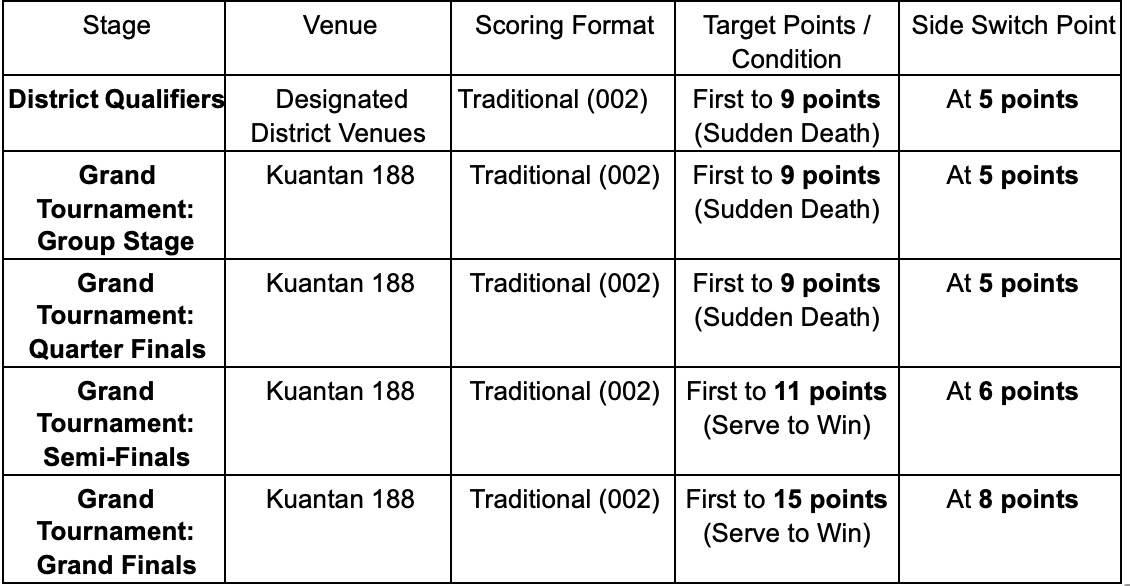 | Stage | Venue | Scoring Format | Target Points / Condition | Side Switch Point |
|---|---|---|---|---|
| District Qualifiers | Designated District Venues | Traditional (002) | First to 9 points (Sudden Death) | At 5 points |
| Grand Tournament: Group Stage | Kuantan 188 | Traditional (002) | First to 9 points (Sudden Death) | At 5 points |
| Grand Tournament: Quarter Finals | Kuantan 188 | Traditional (002) | First to 9 points (Sudden Death) | At 5 points |
| Grand Tournament: Semi-Finals | Kuantan 188 | Traditional (002) | First to 11 points (Serve to Win) | At 6 points |
| Grand Tournament: Grand Finals | Kuantan 188 | Traditional (002) | First to 15 points (Serve to Win) | At 8 points |